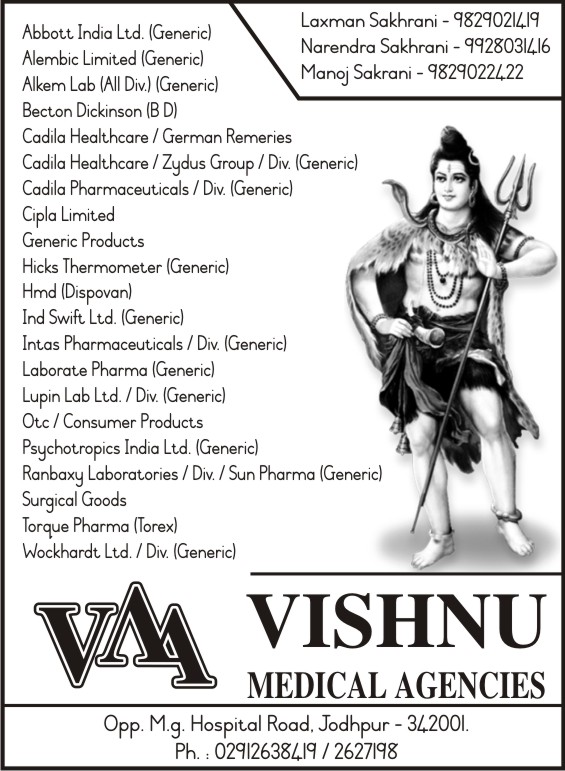 Laxman Sakhrani - 9829021419
Narendra Sakhrani - 9928031416
Manoj Sakrani - 9829022422

Abbott India Ltd. (Generic)
Alembic Limited (Generic)
Alkem Lab (All Div.) (Generic)
Becton Dickinson (B D)
Cadila Healthcare / German Remeries
Cadila Healthcare / Zydus Group / Div. (Generic)
Cadila Pharmaceuticals / Div. (Generic)
Cipla Limited
Generic Products
Hicks Thermometer (Generic)
Hmd (Dispovan)
Ind Swift Ltd. (Generic)
Intas Pharmaceuticals / Div. (Generic)
Laborate Pharma (Generic)
Lupin Lab Ltd. / Div. (Generic)
Otc / Consumer Products
Psychotropics India Ltd. (Generic)
Ranbaxy Laboratories / Div. / Sun Pharma (Generic)
Surgical Goods
Torque Pharma (Torex)
Wockhardt Ltd. / Div. (Generic)

VMA

VISHNU
MEDICAL AGENCIES

Opp. M.g. Hospital Road, Jodhpur - 342001.
Ph. : 02912638419 / 2627198